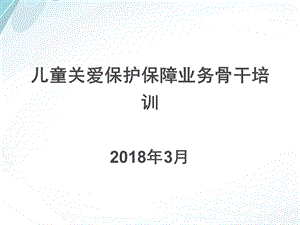 儿童关爱保护保障业务骨干培训

2018年3月